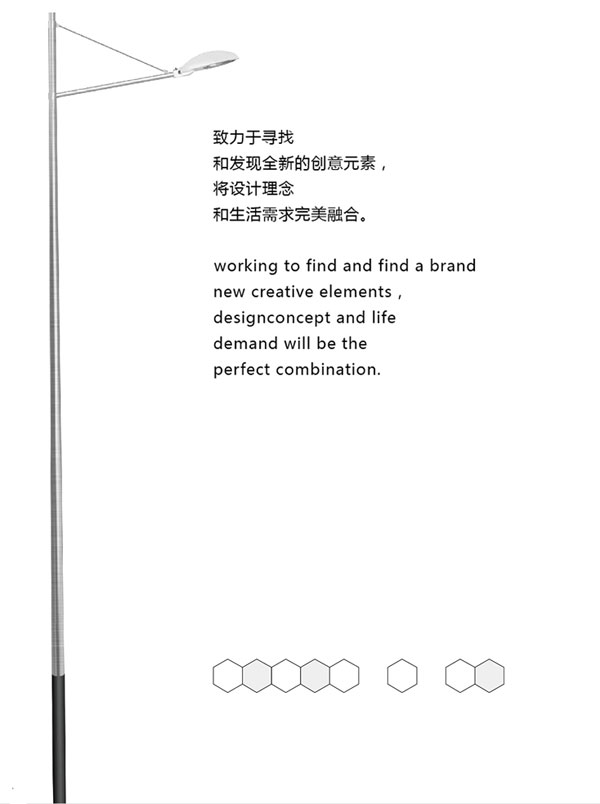 致力于寻找
和发现全新的创意元素，
将设计理念
和生活需求完美融合。

working to find and find a brand new creative elements , designconcept and life demand will be the perfect combination.